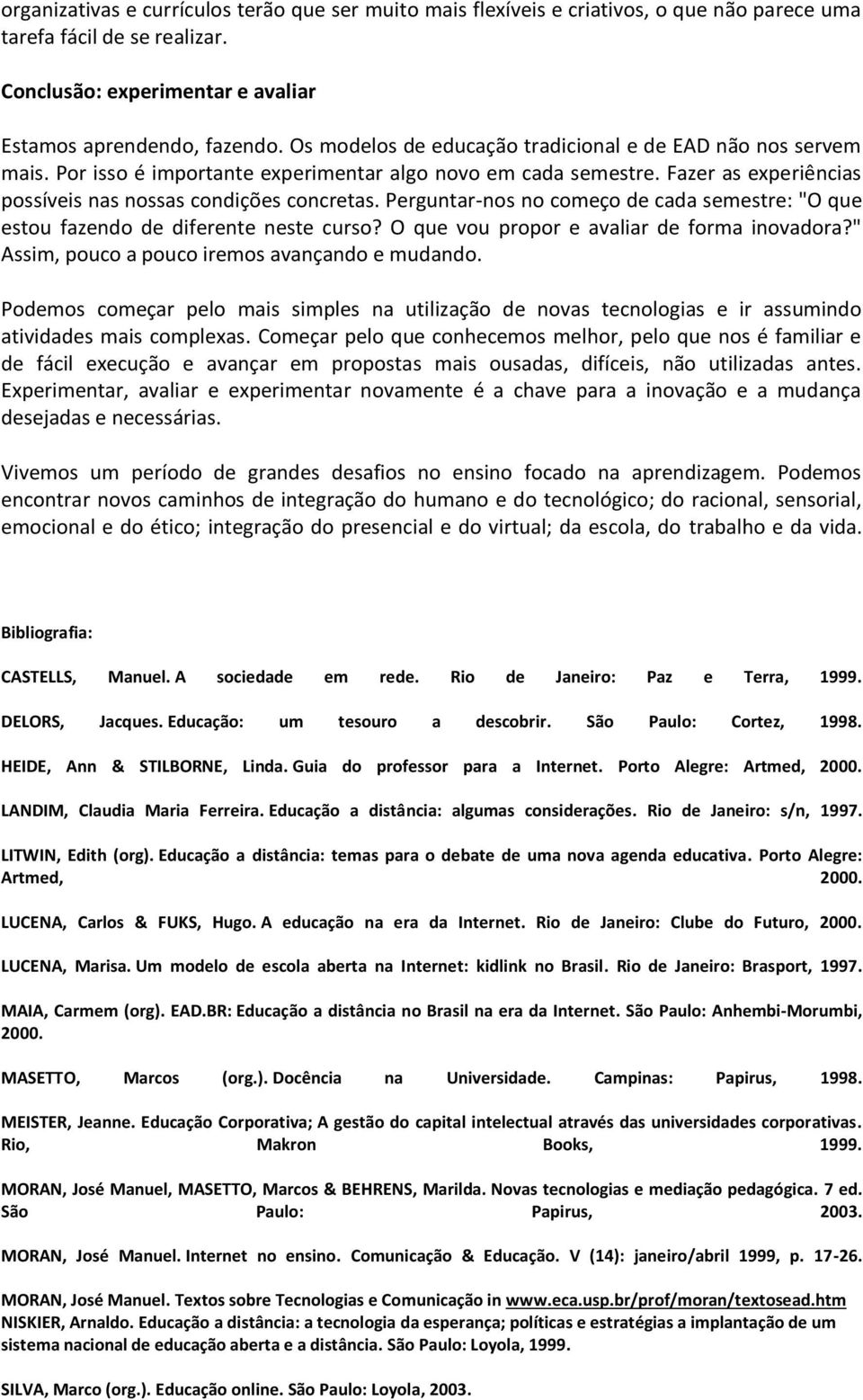 organizativas e currículos terão que ser muito mais flexíveis e criativos, o que não parece uma tarefa fácil de se realizar.

Conclusão: experimentar e avaliar

Estamos aprendendo, fazendo. Os modelos de educação tradicional e de EAD não nos servem mais. Por isso é importante experimentar algo novo em cada semestre. Fazer as experiências possíveis nas nossas condições concretas. Perguntar-nos no começo de cada semestre: "O que estou fazendo de diferente neste curso? O que vou propor e avaliar de forma inovadora?" Assim, pouco a pouco iremos avançando e mudando.

Podemos começar pelo mais simples na utilização de novas tecnologias e ir assumindo atividades mais complexas. Começar pelo que conhecemos melhor, pelo que nos é familiar e de fácil execução e avançar em propostas mais ousadas, difíceis, não utilizadas antes. Experimentar, avaliar e experimentar novamente é a chave para a inovação e a mudança desejadas e necessárias.

Vivemos um período de grandes desafios no ensino focado na aprendizagem. Podemos encontrar novos caminhos de integração do humano e do tecnológico; do racional, sensorial, emocional e do ético; integração do presencial e do virtual; da escola, do trabalho e da vida.

Bibliografia:

CASTELLS, Manuel. A sociedade em rede. Rio de Janeiro: Paz e Terra, 1999.

DELORS, Jacques. Educação: um tesouro a descobrir. São Paulo: Cortez, 1998.

HEIDE, Ann & STILBORNE, Linda. Guia do professor para a Internet. Porto Alegre: Artmed, 2000.

LANDIM, Claudia Maria Ferreira. Educação a distância: algumas considerações. Rio de Janeiro: s/n, 1997.

LITWIN, Edith (org). Educação a distância: temas para o debate de uma nova agenda educativa. Porto Alegre: Artmed, 2000.

LUCENA, Carlos & FUKS, Hugo. A educação na era da Internet. Rio de Janeiro: Clube do Futuro, 2000.

LUCENA, Marisa. Um modelo de escola aberta na Internet: kidlink no Brasil. Rio de Janeiro: Brasport, 1997.

MAIA, Carmem (org). EAD.BR: Educação a distância no Brasil na era da Internet. São Paulo: Anhembi-Morumbi, 2000.

MASETTO, Marcos (org.). Docência na Universidade. Campinas: Papirus, 1998.

MEISTER, Jeanne. Educação Corporativa; A gestão do capital intelectual através das universidades corporativas. Rio, Makron Books, 1999.

MORAN, José Manuel, MASETTO, Marcos & BEHRENS, Marilda. Novas tecnologias e mediação pedagógica. 7 ed. São Paulo: Papirus, 2003.

MORAN, José Manuel. Internet no ensino. Comunicação & Educação. V (14): janeiro/abril 1999, p. 17-26.

MORAN, José Manuel. Textos sobre Tecnologias e Comunicação in www.eca.usp.br/prof/moran/textosead.htm
NISKIER, Arnaldo. Educação a distância: a tecnologia da esperança; políticas e estratégias a implantação de um sistema nacional de educação aberta e a distância. São Paulo: Loyola, 1999.

SILVA, Marco (org.). Educação online. São Paulo: Loyola, 2003.